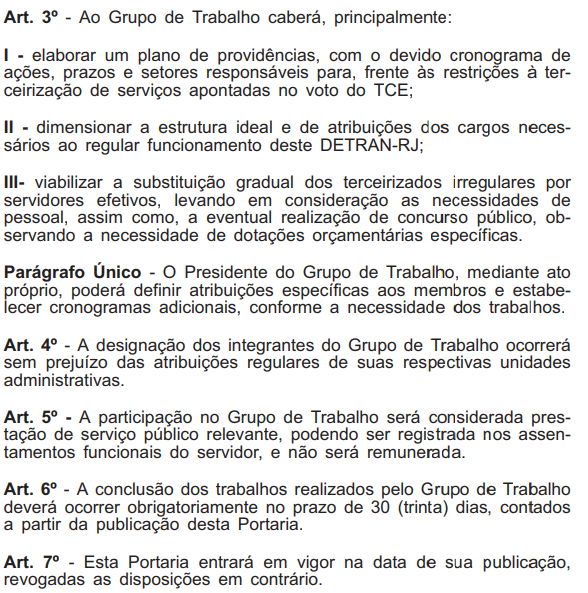 Art. 3º - Ao Grupo de Trabalho caberá, principalmente:

I - elaborar um plano de providências, com o devido cronograma de ações, prazos e setores responsáveis para, frente às restrições à terceirização de serviços apontadas no voto do TCE;

II - dimensionar a estrutura ideal e de atribuições dos cargos necessários ao regular funcionamento deste DETRAN-RJ;

III- viabilizar a substituição gradual dos terceirizados irregulares por servidores efetivos, levando em consideração as necessidades de pessoal, assim como, a eventual realização de concurso público, observando a necessidade de dotações orçamentárias específicas.

Parágrafo Único - O Presidente do Grupo de Trabalho, mediante ato próprio, poderá definir atribuições específicas aos membros e estabelecer cronogramas adicionais, conforme a necessidade dos trabalhos.

Art. 4º - A designação dos integrantes do Grupo de Trabalho ocorrerá sem prejuízo das atribuições regulares de suas respectivas unidades administrativas.

Art. 5º - A participação no Grupo de Trabalho será considerada prestação de serviço público relevante, podendo ser registrada nos assentamentos funcionais do servidor, e não será remunerada.

Art. 6º - A conclusão dos trabalhos realizados pelo Grupo de Trabalho deverá ocorrer obrigatoriamente no prazo de 30 (trinta) dias, contados a partir da publicação desta Portaria.

Art. 7º - Esta Portaria entrará em vigor na data de sua publicação, revogadas as disposições em contrário.